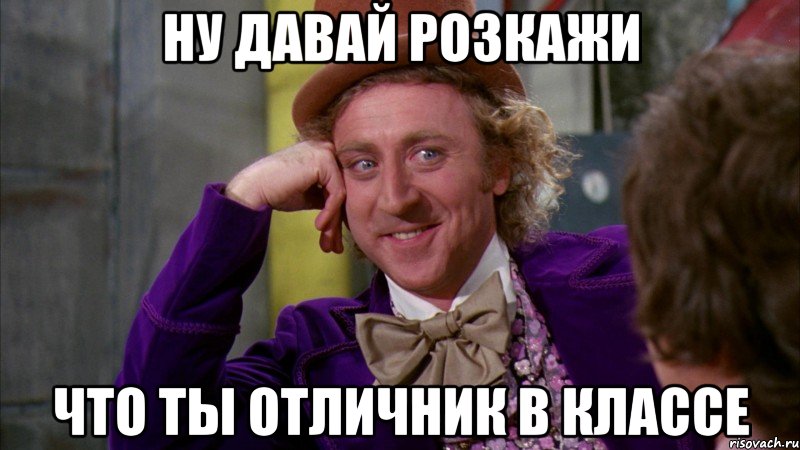 НУ ДАВАЙ РОЗКАЖИ

ЧТО ТЫ ОТЛИЧНИК В КЛАССЕ

risovach.ru